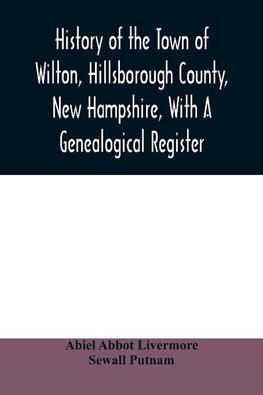 History of the Town of Wilton, Hillsborough County, New Hampshire, With A Genealogical Register

Abiel Abbot Livermore
Sewall Putnam